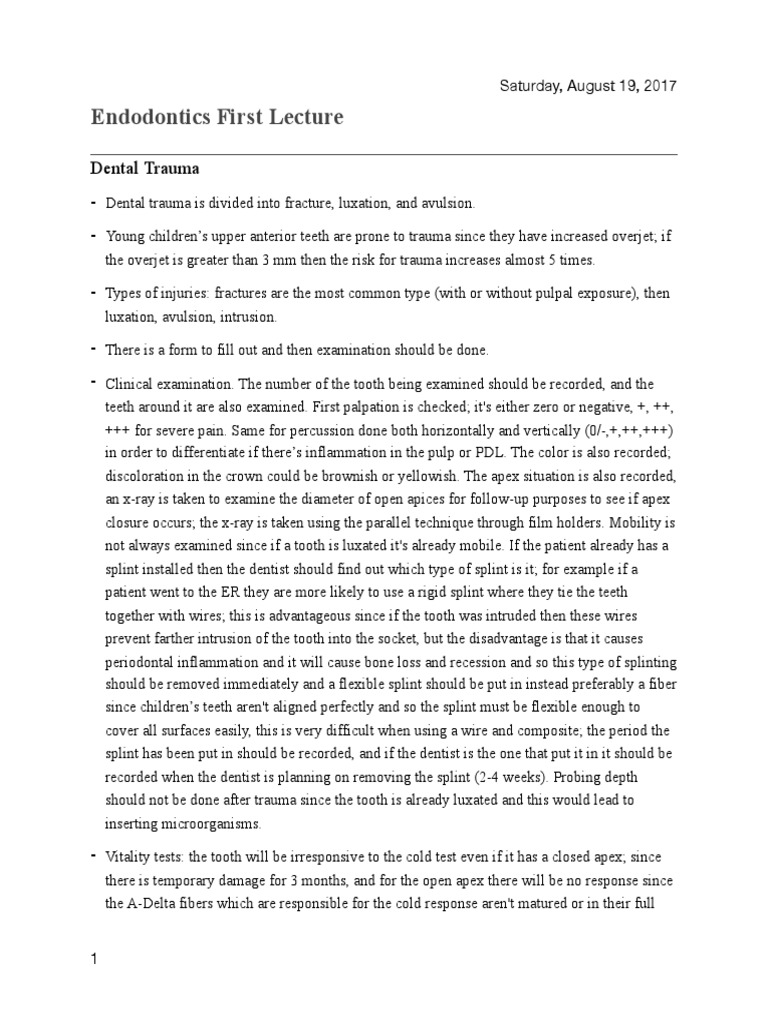 Saturday, August 19, 2017

Endodontics First Lecture

Dental Trauma

- Dental trauma is divided into fracture, luxation, and avulsion.

- Young children's upper anterior teeth are prone to trauma since they have increased overjet; if the overjet is greater than 3 mm then the risk for trauma increases almost 5 times.

- Types of injuries: fractures are the most common type (with or without pulpal exposure), then luxation, avulsion, intrusion.

- There is a form to fill out and then examination should be done.

- Clinical examination. The number of the tooth being examined should be recorded, and the teeth around it are also examined. First palpation is checked; it's either zero or negative, +, ++, +++ for severe pain. Same for percussion done both horizontally and vertically (0/-,+,++,+++) in order to differentiate if there's inflammation in the pulp or PDL. The color is also recorded; discoloration in the crown could be brownish or yellowish. The apex situation is also recorded, an x-ray is taken to examine the diameter of open apices for follow-up purposes to see if apex closure occurs; the x-ray is taken using the parallel technique through film holders. Mobility is not always examined since if a tooth is luxated it's already mobile. If the patient already has a splint installed then the dentist should find out which type of splint is it; for example if a patient went to the ER they are more likely to use a rigid splint where they tie the teeth together with wires; this is advantageous since if the tooth was intruded then these wires prevent farther intrusion of the tooth into the socket, but the disadvantage is that it causes periodontal inflammation and it will cause bone loss and recession and so this type of splinting should be removed immediately and a flexible splint should be put in instead preferably a fiber since children's teeth aren't aligned perfectly and so the splint must be flexible enough to cover all surfaces easily, this is very difficult when using a wire and composite; the period the splint has been put in should be recorded, and if the dentist is the one that put it in it should be recorded when the dentist is planning on removing the splint (2-4 weeks). Probing depth should not be done after trauma since the tooth is already luxated and this would lead to inserting microorganisms.

- Vitality tests: the tooth will be irresponsive to the cold test even if it has a closed apex; since there is temporary damage for 3 months, and for the open apex there will be no response since the A-Delta fibers which are responsible for the cold response aren't matured or in their full

1